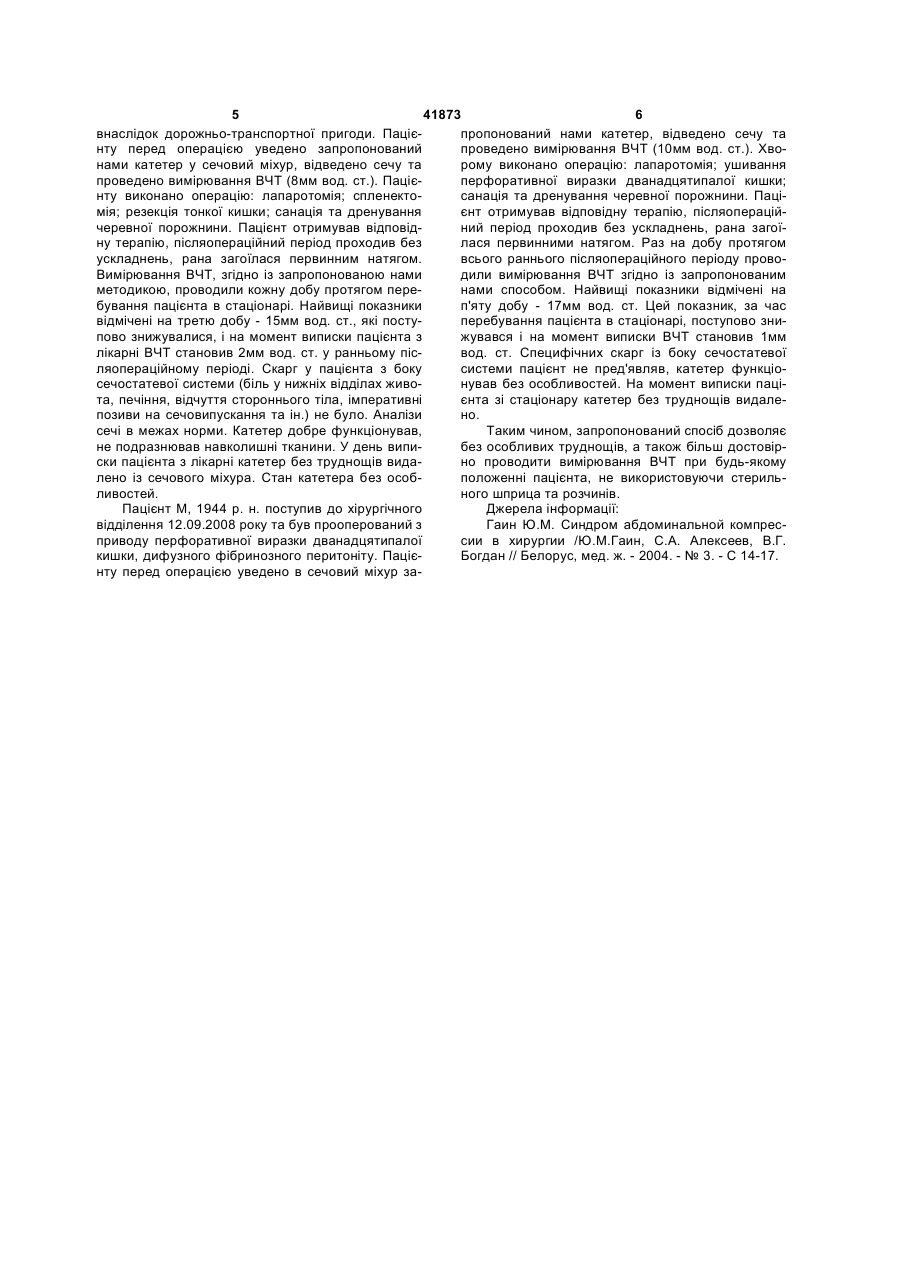 5 41873 6

внаслідок дорожньо-транспортної пригоди. Пацієнту перед операцією уведено запропонований нами катетер у сечовий міхур, відведено сечу та проведено вимірювання ВЧТ (8мм вод. ст.). Пацієнту виконано операцію: лапаротомія; спленектомія; резекція тонкої кишки; санація та дренування черевної порожнини. Пацієнт отримував відповідну терапію, післяопераційний період проходив без ускладнень, рана загоїлася первинним натягом. Вимірювання ВЧТ, згідно із запропонованою нами методикою, проводили кожну добу протягом перебування пацієнта в стаціонарі. Найвищі показники відмічені на третю добу - 15мм вод. ст., які поступово знижувалися, і на момент виписки пацієнта з лікарні ВЧТ становив 2мм вод. ст. у ранньому післяопераційному періоді. Скарг у пацієнта з боку сечостатевої системи (біль у нижніх відділах живота, печіння, відчуття стороннього тіла, імперативні позиви на сечовипускання та ін.) не було. Аналізи сечі в межах норми. Катетер добре функціонував, не подразнював навколишні тканини. У день виписки пацієнта з лікарні катетер без труднощів видалено із сечового міхура. Стан катетера без особливостей.

Пацієнт М, 1944 р. н. поступив до хірургічного відділення 12.09.2008 року та був прооперований з приводу перфоративної виразки дванадцятипалої кишки, дифузного фібринозного перитоніту. Пацієнту перед операцією уведено в сечовий міхур запропонований нами катетер, відведено сечу та проведено вимірювання ВЧТ (10мм вод. ст.). Хворому виконано операцію: лапаротомія; ушивання перфоративної виразки дванадцятипалої кишки; санація та дренування черевної порожнини. Пацієнт отримував відповідну терапію, післяопераційний період проходив без ускладнень, рана загоїлася первинними натягом. Раз на добу протягом всього раннього післяопераційного періоду проводили вимірювання ВЧТ згідно із запропонованим нами способом. Найвищі показники відмічені на п'яту добу - 17мм вод. ст. Цей показник, за час перебування пацієнта в стаціонарі, поступово знижувався і на момент виписки ВЧТ становив 1мм вод. ст. Специфічних скарг із боку сечостатевої системи пацієнт не пред'являв, катетер функціонував без особливостей. На момент виписки пацієнта зі стаціонару катетер без труднощів видалено.

Таким чином, запропонований спосіб дозволяє без особливих труднощів, а також більш достовірно проводити вимірювання ВЧТ при будь-якому положенні пацієнта, не використовуючи стерильного шприца та розчинів.

Джерела інформації:

Гаин Ю.М. Синдром абдоминальной компрессии в хирургии /Ю.М.Гаин, С.А. Алексеев, В.Г. Богдан // Белорус, мед. ж. - 2004. - № 3. - С 14-17.